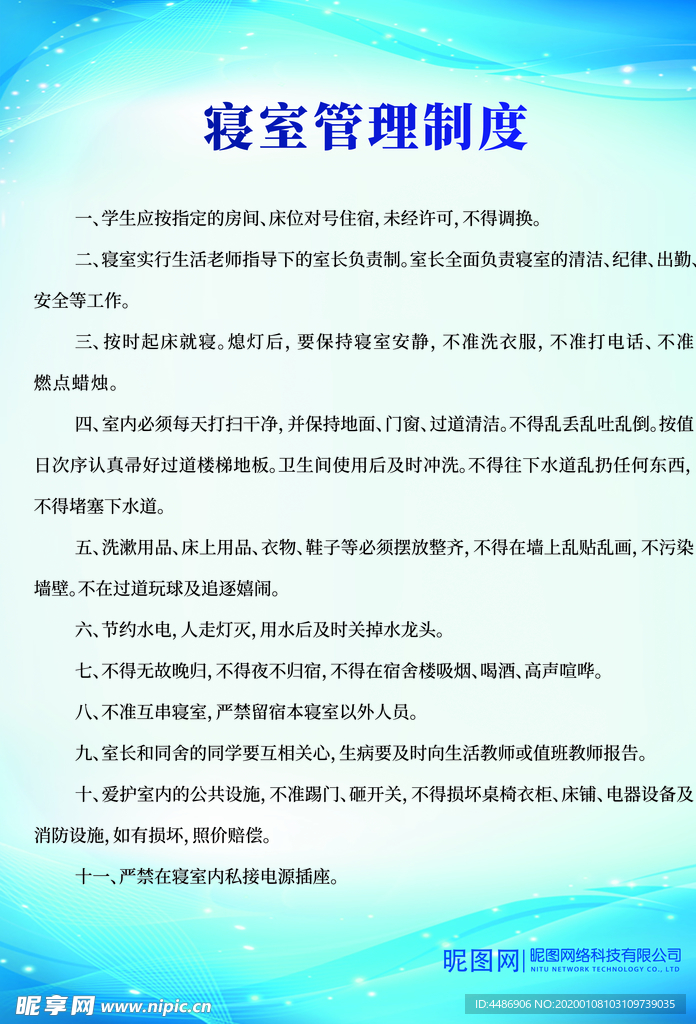 寝室管理制度

一、学生应按指定的房间、床位对号住宿，未经许可，不得调换。

二、寝室实行生活老师指导下的室长负责制。室长全面负责寝室的清洁、纪律、出勤、安全等工作。

三、按时起床就寝。熄灯后，要保持寝室安静，不准洗衣服，不准打电话、不准燃点蜡烛。

四、室内必须每天打扫干净，并保持地面、门窗、过道清洁。不得乱丢乱吐乱倒。按值日次序认真帚好过道楼梯地板。卫生间使用后及时冲洗。不得往下水道乱扔任何东西，不得堵塞下水道。

五、洗漱用品、床上用品、衣物、鞋子等必须摆放整齐，不得在墙上乱贴乱画，不污染墙壁。不在过道玩球及追逐嬉闹。

六、节约水电，人走灯灭，用水后及时关掉水龙头。

七、不得无故晚归，不得夜不归宿，不得在宿舍楼吸烟、喝酒、高声喧哗。

八、不准互串寝室，严禁留宿本寝室以外人员。

九、室长和同舍的同学要互相关心，生病要及时向生活教师或值班教师报告。

十、爱护室内的公共设施，不准踢门、砸开关，不得损坏桌椅衣柜、床铺、电器设备及消防设施，如有损坏，照价赔偿。

十一、严禁在寝室内私接电源插座。

昵图网 昵图网络科技有限公司 NITU NETWORK TECHNOLOGY CO., LTD

昵享网 www.nipic.cn

ID:4486906 NO:20200108103109739035